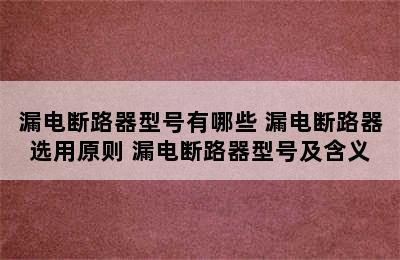 漏电断路器型号有哪些 漏电断路器选用原则 漏电断路器型号及含义